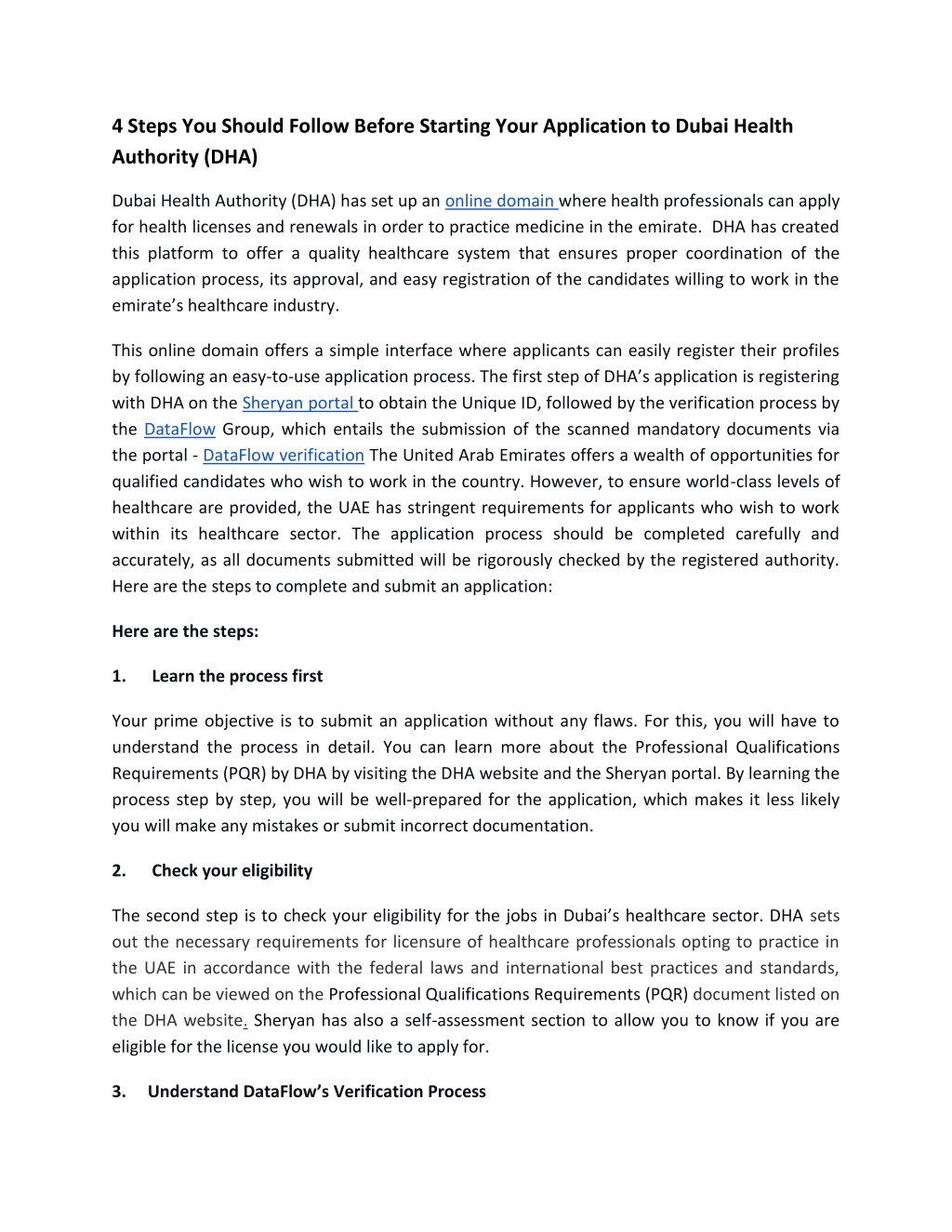 4 Steps You Should Follow Before Starting Your Application to Dubai Health Authority (DHA)

Dubai Health Authority (DHA) has set up an online domain where health professionals can apply for health licenses and renewals in order to practice medicine in the emirate. DHA has created this platform to offer a quality healthcare system that ensures proper coordination of the application process, its approval, and easy registration of the candidates willing to work in the emirate's healthcare industry.

This online domain offers a simple interface where applicants can easily register their profiles by following an easy-to-use application process. The first step of DHA's application is registering with DHA on the Sheryan portal to obtain the Unique ID, followed by the verification process by the DataFlow Group, which entails the submission of the scanned mandatory documents via the portal - DataFlow verification The United Arab Emirates offers a wealth of opportunities for qualified candidates who wish to work in the country. However, to ensure world-class levels of healthcare are provided, the UAE has stringent requirements for applicants who wish to work within its healthcare sector. The application process should be completed carefully and accurately, as all documents submitted will be rigorously checked by the registered authority. Here are the steps to complete and submit an application:

Here are the steps:

1. Learn the process first

Your prime objective is to submit an application without any flaws. For this, you will have to understand the process in detail. You can learn more about the Professional Qualifications Requirements (PQR) by DHA by visiting the DHA website and the Sheryan portal. By learning the process step by step, you will be well-prepared for the application, which makes it less likely you will make any mistakes or submit incorrect documentation.

2. Check your eligibility

The second step is to check your eligibility for the jobs in Dubai's healthcare sector. DHA sets out the necessary requirements for licensure of healthcare professionals opting to practice in the UAE in accordance with the federal laws and international best practices and standards, which can be viewed on the Professional Qualifications Requirements (PQR) document listed on the DHA website. Sheryan has also a self-assessment section to allow you to know if you are eligible for the license you would like to apply for.

3. Understand DataFlow's Verification Process